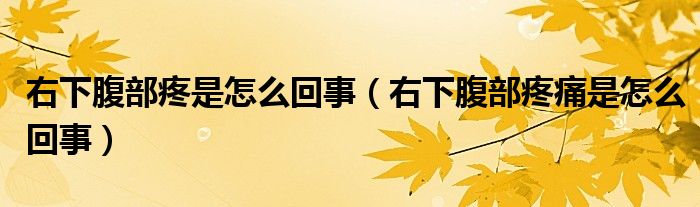 右下腹部疼是怎么回事（右下腹部疼痛是怎么回事）